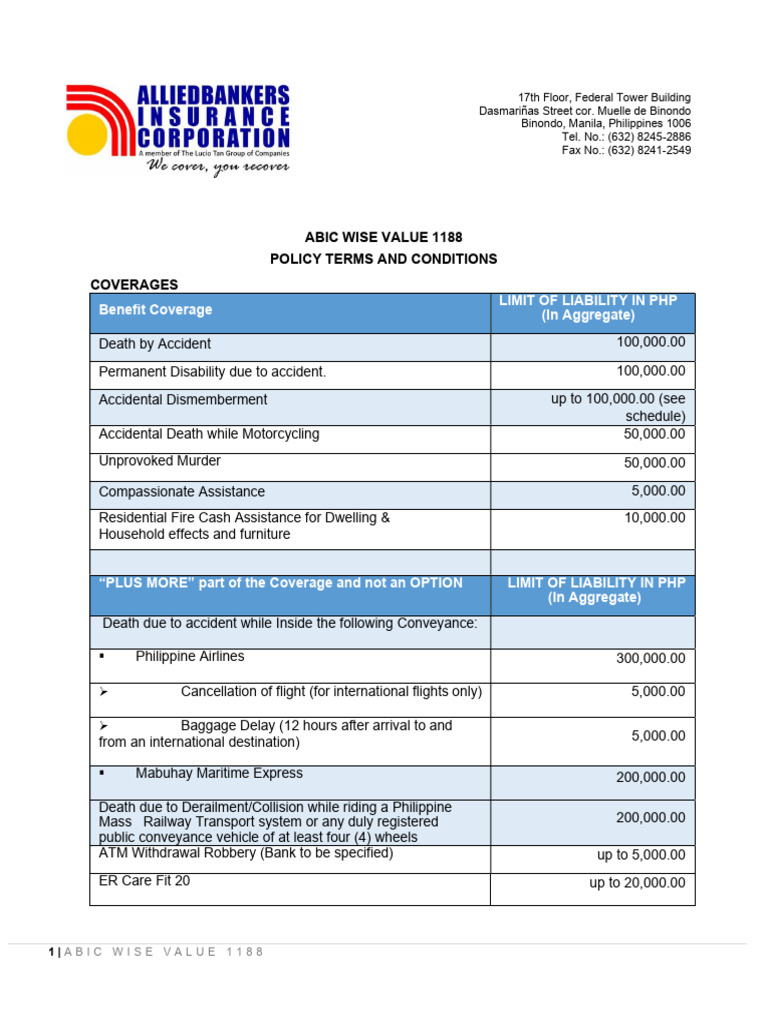 ALLIEDBANKERS INSURANCE CORPORATION
A member of The Lucio Tan Group of Companies
We cover, you recover

17th Floor, Federal Tower Building
Dasmariñas Street cor. Muelle de Binondo
Binondo, Manila, Philippines 1006
Tel. No.: (632) 8245-2886
Fax No.: (632) 8241-2549

ABIC WISE VALUE 1188
POLICY TERMS AND CONDITIONS

COVERAGES

| Benefit Coverage | LIMIT OF LIABILITY IN PHP (In Aggregate) |
|---|---|
| Death by Accident | 100,000.00 |
| Permanent Disability due to accident. | 100,000.00 |
| Accidental Dismemberment | up to 100,000.00 (see schedule) |
| Accidental Death while Motorcycling | 50,000.00 |
| Unprovoked Murder | 50,000.00 |
| Compassionate Assistance | 5,000.00 |
| Residential Fire Cash Assistance for Dwelling & Household effects and furniture | 10,000.00 |
| | |
| "PLUS MORE" part of the Coverage and not an OPTION | LIMIT OF LIABILITY IN PHP (In Aggregate) |
| Death due to accident while Inside the following Conveyance: | |
| ▪ Philippine Airlines | 300,000.00 |
| ➢ Cancellation of flight (for international flights only) | 5,000.00 |
| ➢ Baggage Delay (12 hours after arrival to and from an international destination) | 5,000.00 |
| ▪ Mabuhay Maritime Express | 200,000.00 |
| Death due to Derailment/Collision while riding a Philippine Mass Railway Transport system or any duly registered public conveyance vehicle of at least four (4) wheels | 200,000.00 |
| ATM Withdrawal Robbery (Bank to be specified) | up to 5,000.00 |
| ER Care Fit 20 | up to 20,000.00 |

1 | ABIC WISE VALUE 1188